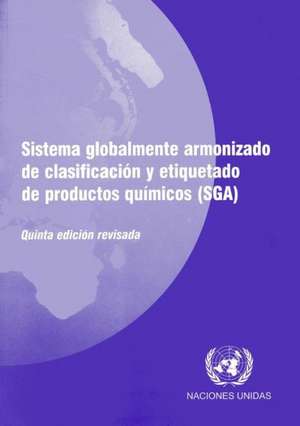 Sistema globalmente armonizado de clasificación y etiquetado de productos químicos (SGA)

Quinta edición revisada

NACIONES UNIDAS